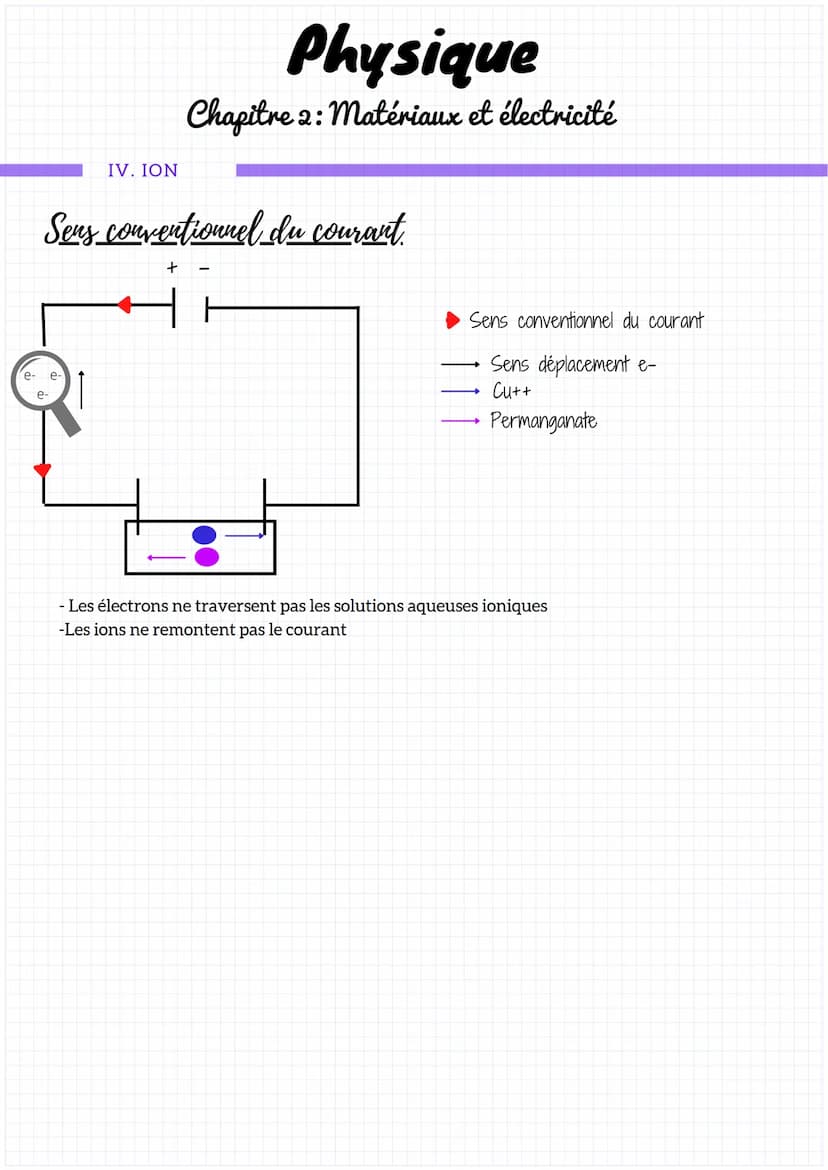 Physique

Chapitre 2 : Matériaux et électricité

IV. ION

Sens conventionnel du courant.

+ -

e- e-
e-

Sens conventionnel du courant

Sens déplacement e-
Cu++
Permanganate

- Les électrons ne traversent pas les solutions aqueuses ioniques
-Les ions ne remontent pas le courant